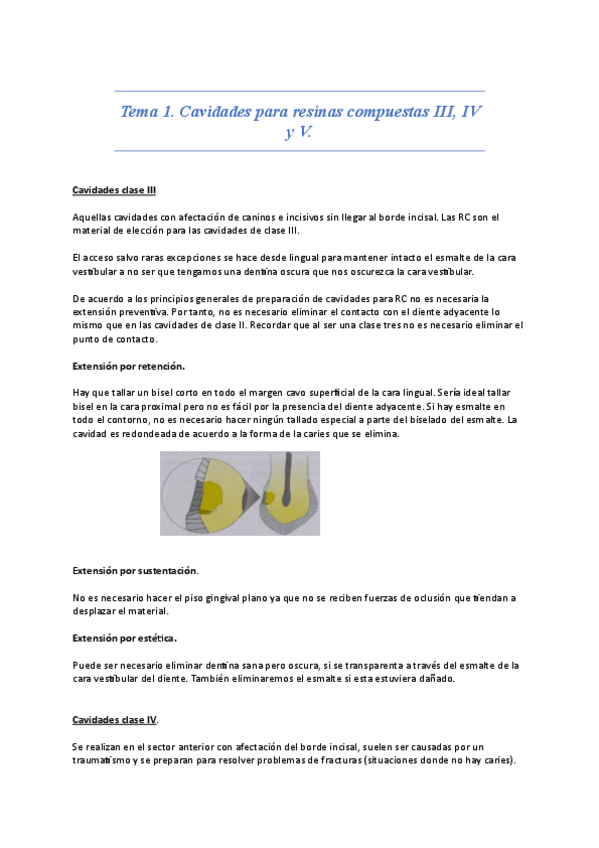 Tema 1. Cavidades para resinas compuestas III, IV y V.

Cavidades clase III

Aquellas cavidades con afectación de caninos e incisivos sin llegar al borde incisal. Las RC son el material de elección para las cavidades de clase III.

El acceso salvo raras excepciones se hace desde lingual para mantener intacto el esmalte de la cara vestibular a no ser que tengamos una dentina oscura que nos oscurezca la cara vestibular.

De acuerdo a los principios generales de preparación de cavidades para RC no es necesaria la extensión preventiva. Por tanto, no es necesario eliminar el contacto con el diente adyacente lo mismo que en las cavidades de clase II. Recordar que al ser una clase tres no es necesario eliminar el punto de contacto.

Extensión por retención.

Hay que tallar un bisel corto en todo el margen cavo superficial de la cara lingual. Sería ideal tallar bisel en la cara proximal pero no es fácil por la presencia del diente adyacente. Si hay esmalte en todo el contorno, no es necesario hacer ningún tallado especial a parte del biselado del esmalte. La cavidad es redondeada de acuerdo a la forma de la caries que se elimina.

Extensión por sustentación.

No es necesario hacer el piso gingival plano ya que no se reciben fuerzas de oclusión que tiendan a desplazar el material.

Extensión por estética.

Puede ser necesario eliminar dentina sana pero oscura, si se transparenta a través del esmalte de la cara vestibular del diente. También eliminaremos el esmalte si esta estuviera dañado.

Cavidades clase IV.

Se realizan en el sector anterior con afectación del borde incisal, suelen ser causadas por un traumatismo y se preparan para resolver problemas de fracturas (situaciones donde no hay caries).